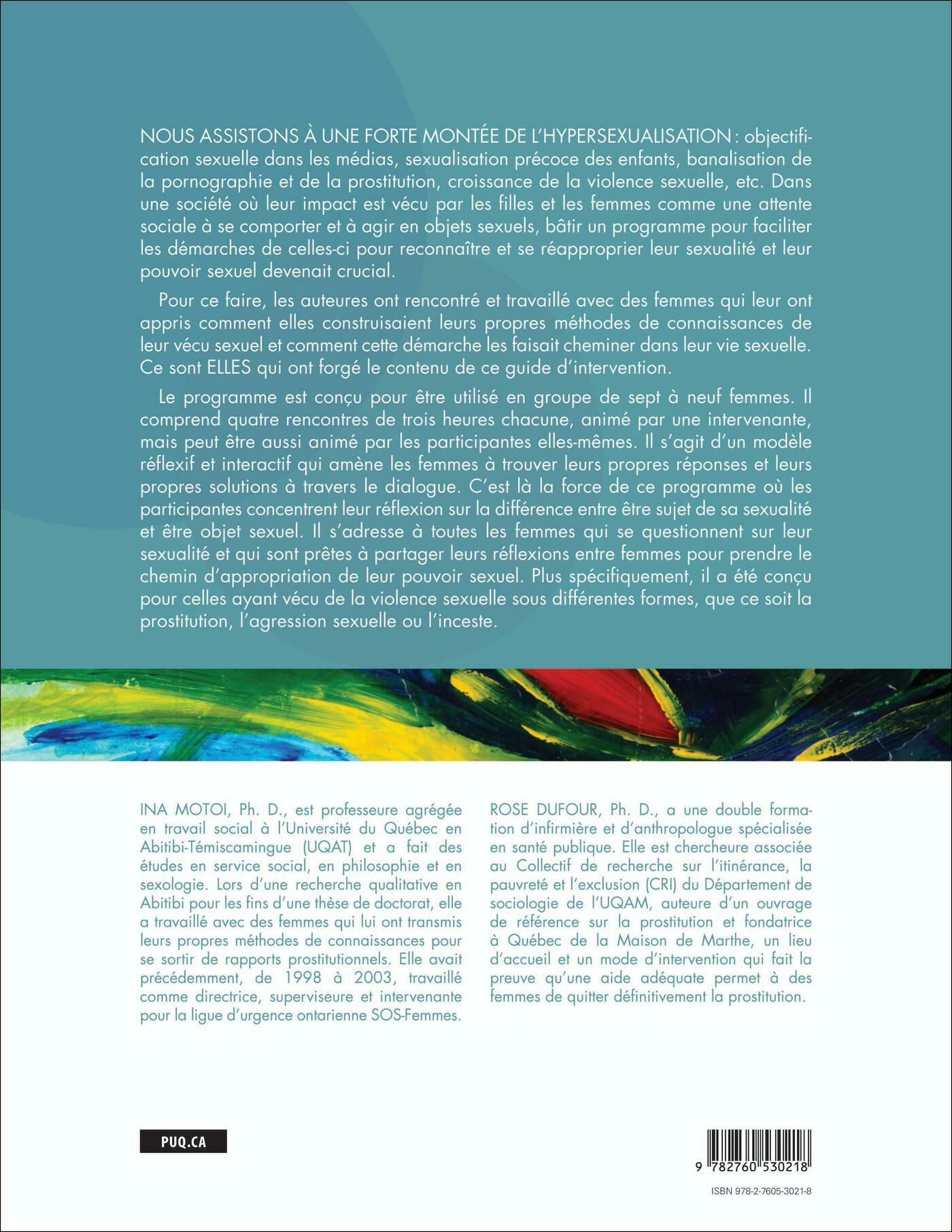 NOUS ASSISTONS À UNE FORTE MONTÉE DE L'HYPERSEXUALISATION : objectification sexuelle dans les médias, sexualisation précoce des enfants, banalisation de la pornographie et de la prostitution, croissance de la violence sexuelle, etc. Dans une société où leur impact est vécu par les filles et les femmes comme une attente sociale à se comporter et à agir en objets sexuels, bâtir un programme pour faciliter les démarches de celles-ci pour reconnaître et se réapproprier leur sexualité et leur pouvoir sexuel devenait crucial.

Pour ce faire, les auteures ont rencontré et travaillé avec des femmes qui leur ont appris comment elles construisaient leurs propres méthodes de connaissances de leur vécu sexuel et comment cette démarche les faisait cheminer dans leur vie sexuelle. Ce sont ELLES qui ont forgé le contenu de ce guide d'intervention.

Le programme est conçu pour être utilisé en groupe de sept à neuf femmes. Il comprend quatre rencontres de trois heures chacune, animé par une intervenante, mais peut être aussi animé par les participantes elles-mêmes. Il s'agit d'un modèle réflexif et interactif qui amène les femmes à trouver leurs propres réponses et leurs propres solutions à travers le dialogue. C'est là la force de ce programme où les participantes concentrent leur réflexion sur la différence entre être sujet de sa sexualité et être objet sexuel. Il s'adresse à toutes les femmes qui se questionnent sur leur sexualité et qui sont prêtes à partager leurs réflexions entre femmes pour prendre le chemin d'appropriation de leur pouvoir sexuel. Plus spécifiquement, il a été conçu pour celles ayant vécu de la violence sexuelle sous différentes formes, que ce soit la prostitution, l'agression sexuelle ou l'inceste.

INA MOTOI, Ph. D., est professeure agrégée en travail social à l'Université du Québec en Abitibi-Témiscamingue (UQAT) et a fait des études en service social, en philosophie et en sexologie. Lors d'une recherche qualitative en Abitibi pour les fins d'une thèse de doctorat, elle a travaillé avec des femmes qui lui ont transmis leurs propres méthodes de connaissances pour se sortir de rapports prostitutionnels. Elle avait précédemment, de 1998 à 2003, travaillé comme directrice, superviseure et intervenante pour la ligue d'urgence ontarienne SOS-Femmes.

ROSE DUFOUR, Ph. D., a une double formation d'infirmière et d'anthropologue spécialisée en santé publique. Elle est chercheure associée au Collectif de recherche sur l'itinérance, la pauvreté et l'exclusion (CRI) du Département de sociologie de l'UQAM, auteure d'un ouvrage de référence sur la prostitution et fondatrice à Québec de la Maison de Marthe, un lieu d'accueil et un mode d'intervention qui fait la preuve qu'une aide adéquate permet à des femmes de quitter définitivement la prostitution.

PUQ.CA

9 782760 530218

ISBN 978-2-7605-3021-8